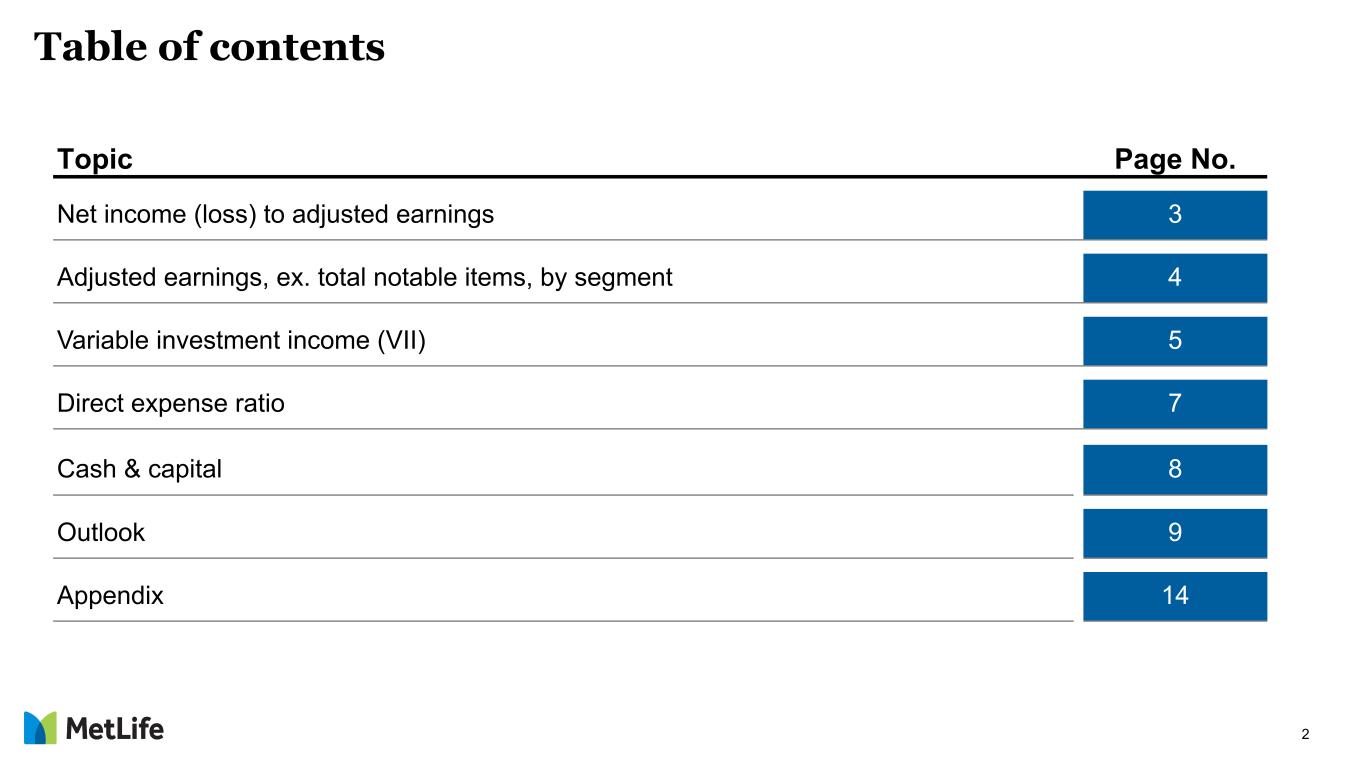 Table of contents

| Topic | Page No. |
|---|---|
| Net income (loss) to adjusted earnings | 3 |
| Adjusted earnings, ex. total notable items, by segment | 4 |
| Variable investment income (VII) | 5 |
| Direct expense ratio | 7 |
| Cash & capital | 8 |
| Outlook | 9 |
| Appendix | 14 |

MetLife

2